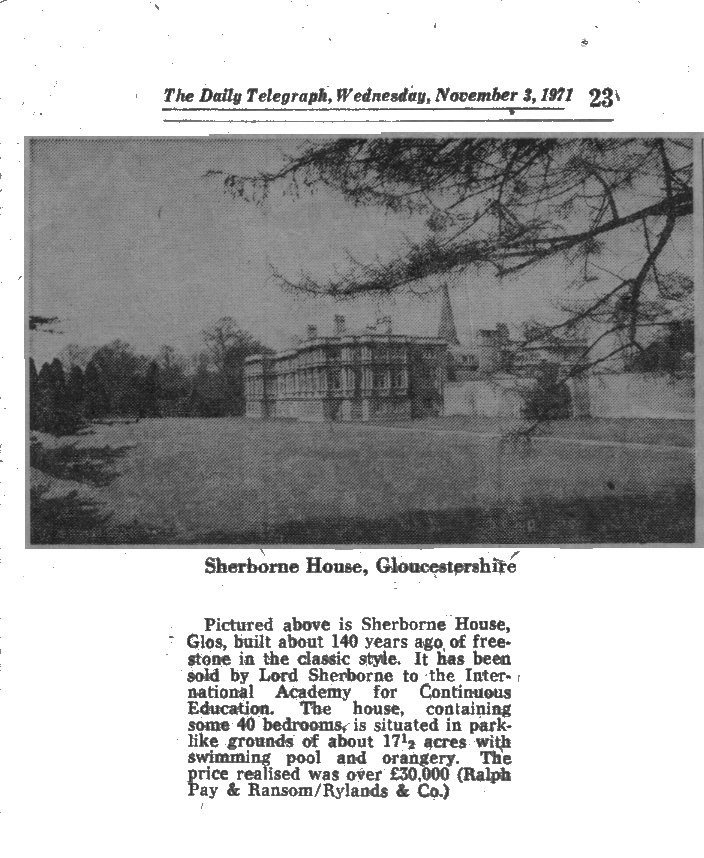 The Daily Telegraph, Wednesday, November 3, 1971 23

Sherborne House, Gloucestershire

Pictured above is Sherborne House, Glos, built about 140 years ago of freestone in the classic style. It has been sold by Lord Sherborne to the International Academy for Continuous Education. The house, containing some 40 bedrooms, is situated in parklike grounds of about $17\frac{1}{2}$ acres with swimming pool and orangery. The price realised was over £30,000 (Ralph Pay & Ransom/Rylands & Co.)